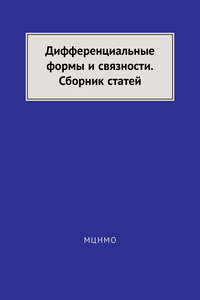 Дифференциальные формы и связности. Сборник статей

МЦНМО